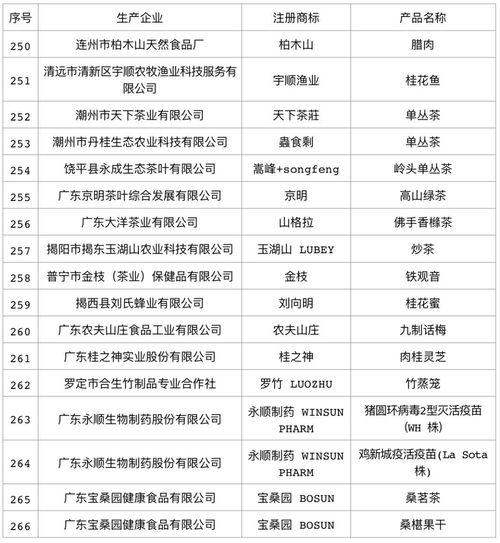 | 序号 | 生产企业 | 注册商标 | 产品名称 |
|---|---|---|---|
| 250 | 连州市柏木山天然食品厂 | 柏木山 | 腊肉 |
| 251 | 清远市清新区宇顺农牧渔业科技服务有限公司 | 宇顺渔业 | 桂花鱼 |
| 252 | 潮州市天下茶业有限公司 | 天下茶莊 | 单丛茶 |
| 253 | 潮州市丹桂生态农业科技有限公司 | 蟲食剩 | 单丛茶 |
| 254 | 饶平县永成生态茶叶有限公司 | 嵩峰+songfeng | 岭头单丛茶 |
| 255 | 广东京明茶叶综合发展有限公司 | 京明 | 高山绿茶 |
| 256 | 广东大洋茶业有限公司 | 山格拉 | 佛手香橼茶 |
| 257 | 揭阳市揭东玉湖山农业科技有限公司 | 玉湖山 LUBEY | 炒茶 |
| 258 | 普宁市金枝（茶业）保健品有限公司 | 金枝 | 铁观音 |
| 259 | 揭西县刘氏蜂业有限公司 | 刘向明 | 桂花蜜 |
| 260 | 广东农夫山庄食品工业有限公司 | 农夫山庄 | 九制话梅 |
| 261 | 广东桂之神实业股份有限公司 | 桂之神 | 肉桂灵芝 |
| 262 | 罗定市合生竹制品专业合作社 | 罗竹 LUOZHU | 竹蒸笼 |
| 263 | 广东永顺生物制药股份有限公司 | 永顺制药 WINSUN PHARM | 猪圆环病毒2型灭活疫苗(WH 株) |
| 264 | 广东永顺生物制药股份有限公司 | 永顺制药 WINSUN PHARM | 鸡新城疫活疫苗(La Sota 株) |
| 265 | 广东宝桑园健康食品有限公司 | 宝桑园 BOSUN | 桑茗茶 |
| 266 | 广东宝桑园健康食品有限公司 | 宝桑园 BOSUN | 桑椹果干 |